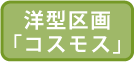 洋型区画
「コスモス」